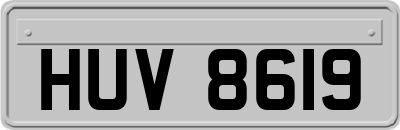 HUV 8619